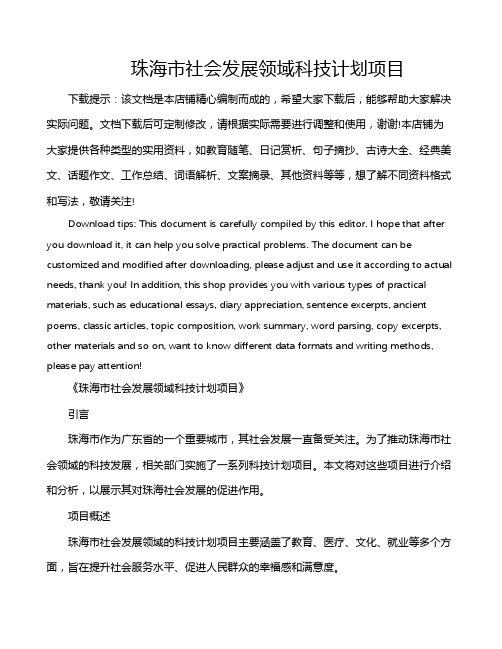 珠海市社会发展领域科技计划项目

下载提示：该文档是本店铺精心编制而成的，希望大家下载后，能够帮助大家解决实际问题。文档下载后可定制修改，请根据实际需要进行调整和使用，谢谢!本店铺为大家提供各种类型的实用资料，如教育随笔、日记赏析、句子摘抄、古诗大全、经典美文、话题作文、工作总结、词语解析、文案摘录、其他资料等等，想了解不同资料格式和写法，敬请关注!

Download tips: This document is carefully compiled by this editor. I hope that after you download it, it can help you solve practical problems. The document can be customized and modified after downloading, please adjust and use it according to actual needs, thank you! In addition, this shop provides you with various types of practical materials, such as educational essays, diary appreciation, sentence excerpts, ancient poems, classic articles, topic composition, work summary, word parsing, copy excerpts, other materials and so on, want to know different data formats and writing methods, please pay attention!

《珠海市社会发展领域科技计划项目》

引言

珠海市作为广东省的一个重要城市，其社会发展一直备受关注。为了推动珠海市社会领域的科技发展，相关部门实施了一系列科技计划项目。本文将对这些项目进行介绍和分析，以展示其对珠海社会发展的促进作用。

项目概述

珠海市社会发展领域的科技计划项目主要涵盖了教育、医疗、文化、就业等多个方面，旨在提升社会服务水平、促进人民群众的幸福感和满意度。